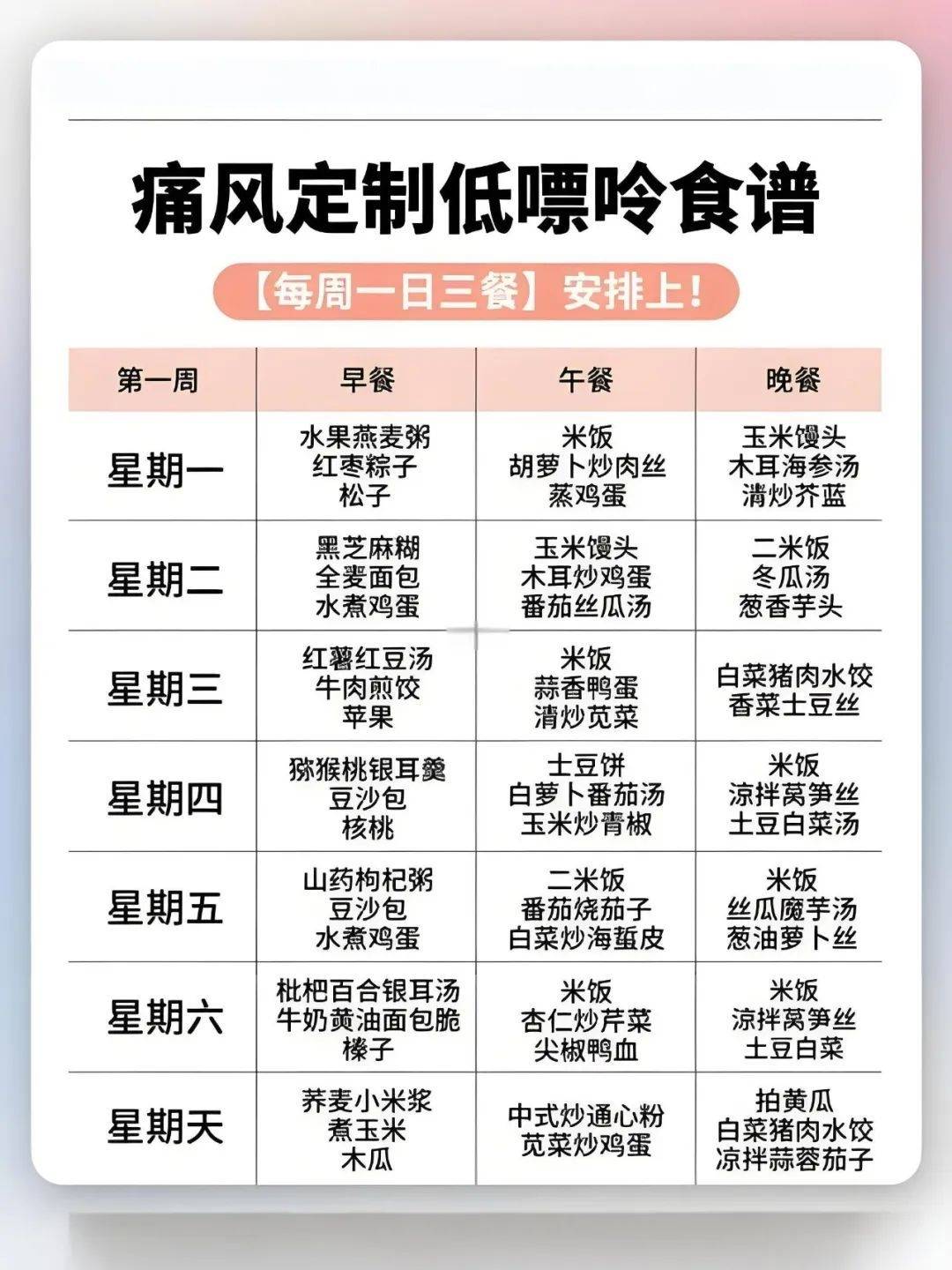 痛风定制低嘌呤食谱

【每周一日三餐】安排上！

| 第一周 | 早餐 | 午餐 | 晚餐 |
|---|---|---|---|
| 星期一 | 水果燕麦粥 红枣粽子 松子 | 米饭 胡萝卜炒肉丝 蒸鸡蛋 | 玉米馒头 木耳海参汤 清炒芥蓝 |
| 星期二 | 黑芝麻糊 全麦面包 水煮鸡蛋 | 玉米馒头 木耳炒鸡蛋 番茄丝瓜汤 | 二米饭 冬瓜汤 葱香芋头 |
| 星期三 | 红薯红豆汤 牛肉煎饺 苹果 | 米饭 蒜香鸭蛋 清炒苋菜 | 白菜猪肉水饺 香菜土豆丝 |
| 星期四 | 猕猴桃银耳羹 豆沙包 核桃 | 土豆饼 白萝卜番茄汤 玉米炒青椒 | 米饭 凉拌莴笋丝 土豆白菜汤 |
| 星期五 | 山药枸杞粥 豆沙包 水煮鸡蛋 | 二米饭 番茄烧茄子 白菜炒海蜇皮 | 米饭 丝瓜魔芋汤 葱油萝卜丝 |
| 星期六 | 枇杷百合银耳汤 牛奶黄油面包脆 榛子 | 米饭 杏仁炒芹菜 尖椒鸭血 | 米饭 凉拌莴笋丝 土豆白菜 |
| 星期天 | 荞麦小米浆 煮玉米 木瓜 | 中式炒通心粉 苋菜炒鸡蛋 | 拍黄瓜 白菜猪肉水饺 凉拌蒜蓉茄子 |